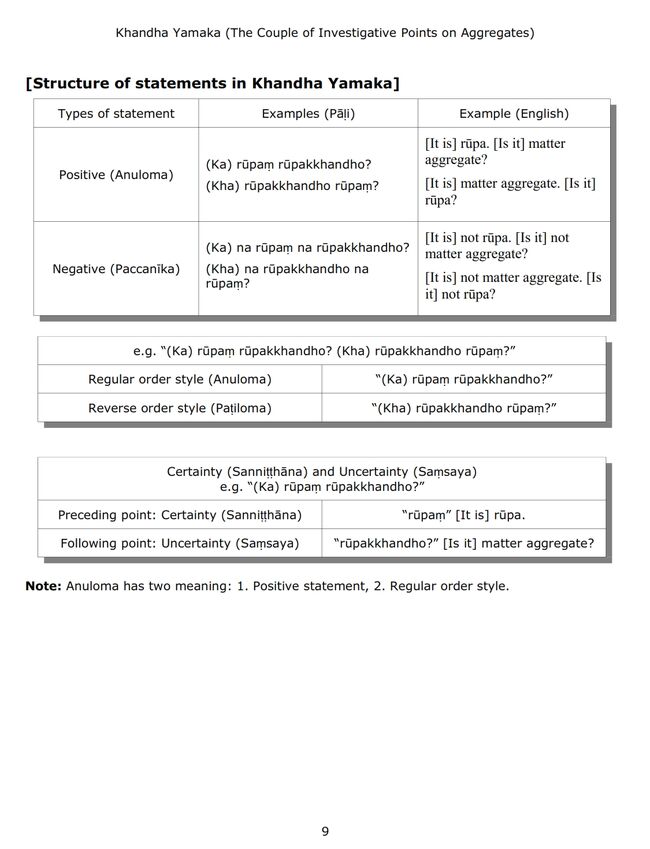 Khandha Yamaka (The Couple of Investigative Points on Aggregates)

**[Structure of statements in Khandha Yamaka]**

| Types of statement | Examples (Pāḷi) | Example (English) |
|---|---|---|
| Positive (Anuloma) | (Ka) rūpaṃ rūpakkhandho? (Kha) rūpakkhandho rūpaṃ? | [It is] rūpa. [Is it] matter aggregate? [It is] matter aggregate. [Is it] rūpa? |
| Negative (Paccanīka) | (Ka) na rūpaṃ na rūpakkhandho? (Kha) na rūpakkhandho na rūpaṃ? | [It is] not rūpa. [Is it] not matter aggregate? [It is] not matter aggregate. [Is it] not rūpa? |

| e.g. "(Ka) rūpaṃ rūpakkhandho? (Kha) rūpakkhandho rūpaṃ?" | |
|---|---|
| Regular order style (Anuloma) | "(Ka) rūpaṃ rūpakkhandho?" |
| Reverse order style (Paṭiloma) | "(Kha) rūpakkhandho rūpaṃ?" |

| Certainty (Sanniṭṭhāna) and Uncertainty (Saṃsaya) e.g. "(Ka) rūpaṃ rūpakkhandho?" | |
|---|---|
| Preceding point: Certainty (Sanniṭṭhāna) | "rūpaṃ" [It is] rūpa. |
| Following point: Uncertainty (Saṃsaya) | "rūpakkhandho?" [Is it] matter aggregate? |

**Note:** Anuloma has two meaning: 1. Positive statement, 2. Regular order style.

9